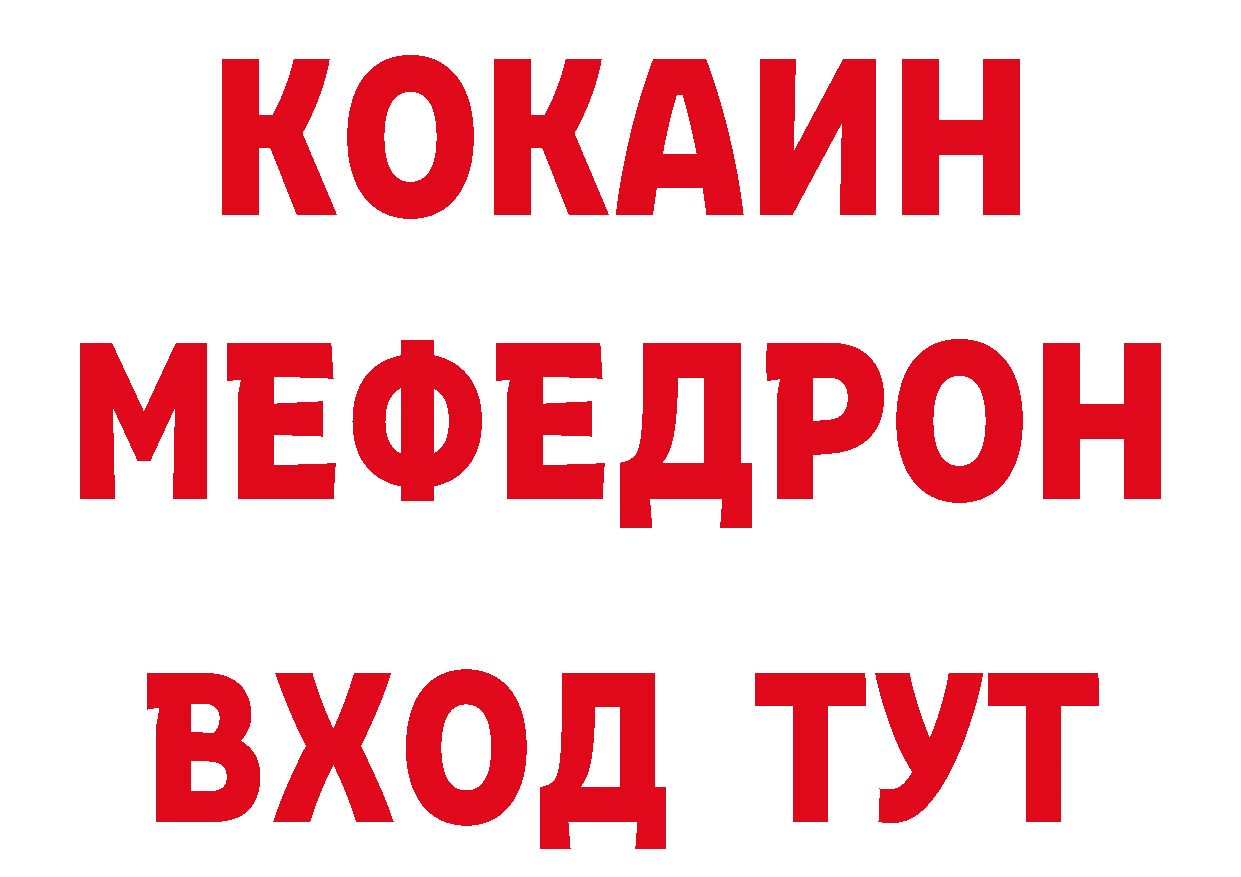 КОКАИН
МЕФЕДРОН
ВХОД ТУТ